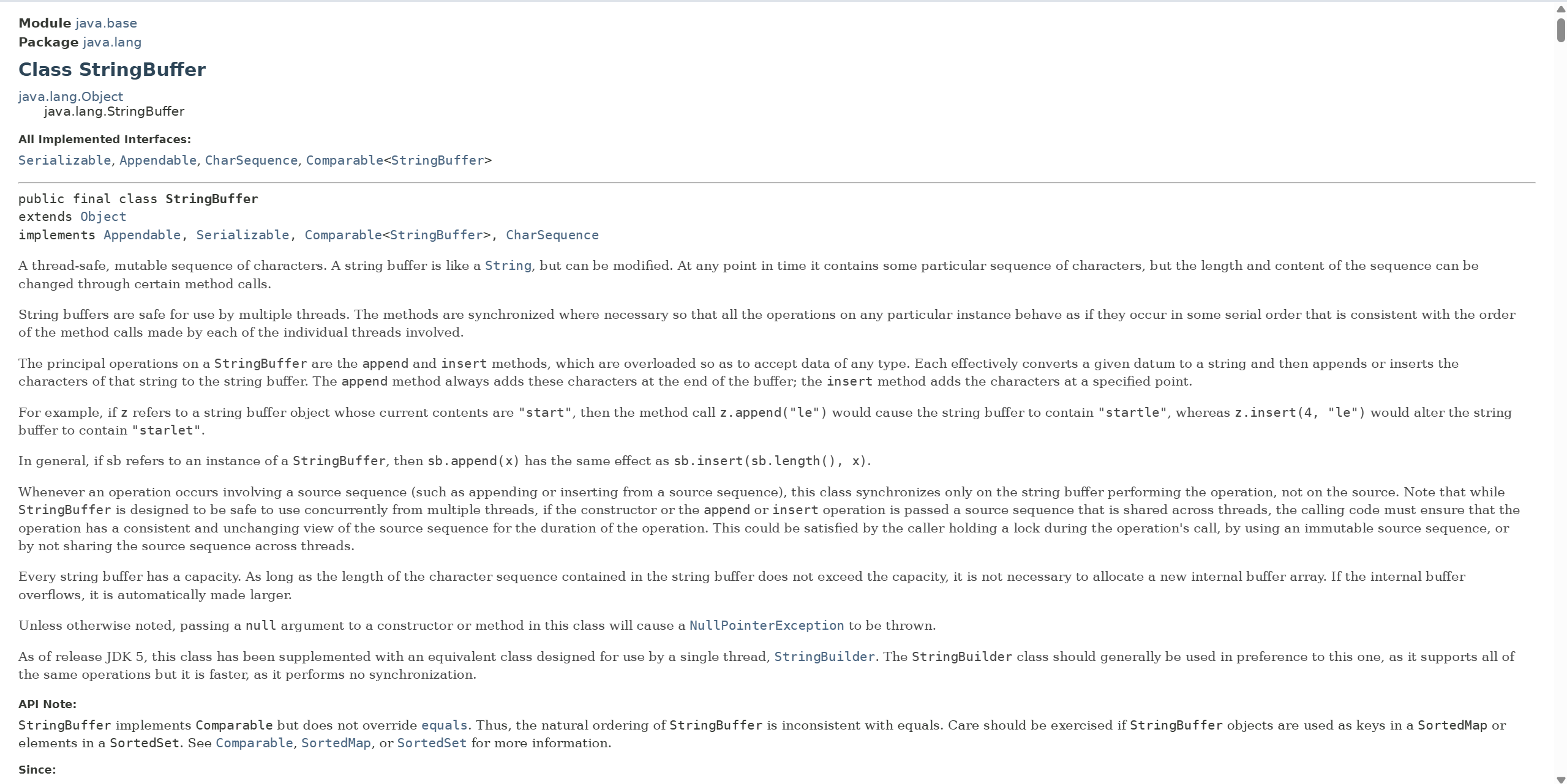 Module java.base
Package java.lang

Class StringBuffer

java.lang.Object
java.lang.StringBuffer

All Implemented Interfaces:
Serializable, Appendable, CharSequence, Comparable<StringBuffer>

public final class StringBuffer
extends Object
implements Appendable, Serializable, Comparable<StringBuffer>, CharSequence

A thread-safe, mutable sequence of characters. A string buffer is like a String, but can be modified. At any point in time it contains some particular sequence of characters, but the length and content of the sequence can be changed through certain method calls.

String buffers are safe for use by multiple threads. The methods are synchronized where necessary so that all the operations on any particular instance behave as if they occur in some serial order that is consistent with the order of the method calls made by each of the individual threads involved.

The principal operations on a StringBuffer are the append and insert methods, which are overloaded so as to accept data of any type. Each effectively converts a given datum to a string and then appends or inserts the characters of that string to the string buffer. The append method always adds these characters at the end of the buffer; the insert method adds the characters at a specified point.

For example, if z refers to a string buffer object whose current contents are "start", then the method call z.append("le") would cause the string buffer to contain "startle", whereas z.insert(4, "le") would alter the string buffer to contain "starlet".

In general, if sb refers to an instance of a StringBuffer, then sb.append(x) has the same effect as sb.insert(sb.length(), x).

Whenever an operation occurs involving a source sequence (such as appending or inserting from a source sequence), this class synchronizes only on the string buffer performing the operation, not on the source. Note that while StringBuffer is designed to be safe to use concurrently from multiple threads, if the constructor or the append or insert operation is passed a source sequence that is shared across threads, the calling code must ensure that the operation has a consistent and unchanging view of the source sequence for the duration of the operation. This could be satisfied by the caller holding a lock during the operation's call, by using an immutable source sequence, or by not sharing the source sequence across threads.

Every string buffer has a capacity. As long as the length of the character sequence contained in the string buffer does not exceed the capacity, it is not necessary to allocate a new internal buffer array. If the internal buffer overflows, it is automatically made larger.

Unless otherwise noted, passing a null argument to a constructor or method in this class will cause a NullPointerException to be thrown.

As of release JDK 5, this class has been supplemented with an equivalent class designed for use by a single thread, StringBuilder. The StringBuilder class should generally be used in preference to this one, as it supports all of the same operations but it is faster, as it performs no synchronization.

API Note:
StringBuffer implements Comparable but does not override equals. Thus, the natural ordering of StringBuffer is inconsistent with equals. Care should be exercised if StringBuffer objects are used as keys in a SortedMap or elements in a SortedSet. See Comparable, SortedMap, or SortedSet for more information.

Since: